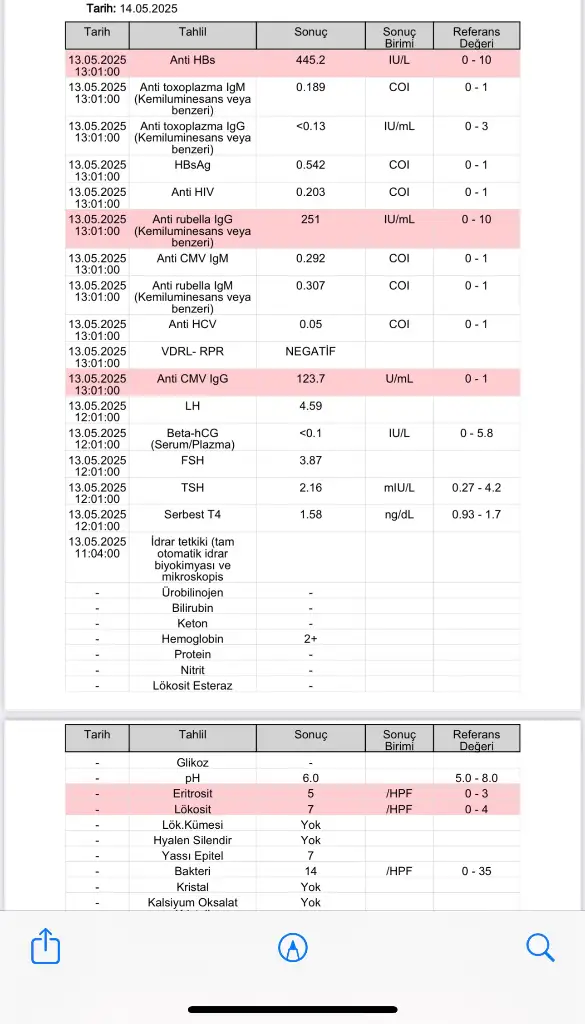 Tarih: 14.05.2025

| Tarih | Tahlil | Sonuç | Sonuç Birimi | Referans Değeri |
|---|---|---|---|---|
| 13.05.2025 13:01:00 | Anti HBs | 445.2 | IU/L | 0 - 10 |
| 13.05.2025 13:01:00 | Anti toxoplazma IgM (Kemiluminesans veya benzeri) | 0.189 | COI | 0 - 1 |
| 13.05.2025 13:01:00 | Anti toxoplazma IgG (Kemiluminesans veya benzeri) | <0.13 | IU/mL | 0 - 3 |
| 13.05.2025 13:01:00 | HBsAg | 0.542 | COI | 0 - 1 |
| 13.05.2025 13:01:00 | Anti HIV | 0.203 | COI | 0 - 1 |
| 13.05.2025 13:01:00 | Anti rubella IgG (Kemiluminesans veya benzeri) | 251 | IU/mL | 0 - 10 |
| 13.05.2025 13:01:00 | Anti CMV IgM | 0.292 | COI | 0 - 1 |
| 13.05.2025 13:01:00 | Anti rubella IgM (Kemiluminesans veya benzeri) | 0.307 | COI | 0 - 1 |
| 13.05.2025 13:01:00 | Anti HCV | 0.05 | COI | 0 - 1 |
| 13.05.2025 13:01:00 | VDRL- RPR | NEGATİF | | |
| 13.05.2025 13:01:00 | Anti CMV IgG | 123.7 | U/mL | 0 - 1 |
| 13.05.2025 12:01:00 | LH | 4.59 | | |
| 13.05.2025 12:01:00 | Beta-hCG (Serum/Plazma) | <0.1 | IU/L | 0 - 5.8 |
| 13.05.2025 12:01:00 | FSH | 3.87 | | |
| 13.05.2025 12:01:00 | TSH | 2.16 | mIU/L | 0.27 - 4.2 |
| 13.05.2025 12:01:00 | Serbest T4 | 1.58 | ng/dL | 0.93 - 1.7 |
| 13.05.2025 11:04:00 | İdrar tetkiki (tam otomatik idrar biyokimyası ve mikroskopis | | | |
| - | Ürobilinojen | - | | |
| - | Bilirubin | - | | |
| - | Keton | - | | |
| - | Hemoglobin | 2+ | | |
| - | Protein | - | | |
| - | Nitrit | - | | |
| - | Lökosit Esteraz | - | | |

| Tarih | Tahlil | Sonuç | Sonuç Birimi | Referans Değeri |
|---|---|---|---|---|
| - | Glikoz | - | | |
| - | pH | 6.0 | | 5.0 - 8.0 |
| - | Eritrosit | 5 | /HPF | 0 - 3 |
| - | Lökosit | 7 | /HPF | 0 - 4 |
| - | Lök.Kümesi | Yok | | |
| - | Hyalen Silendir | Yok | | |
| - | Yassı Epitel | 7 | | |
| - | Bakteri | 14 | /HPF | 0 - 35 |
| - | Kristal | Yok | | |
| - | Kalsiyum Oksalat | Yok | | |